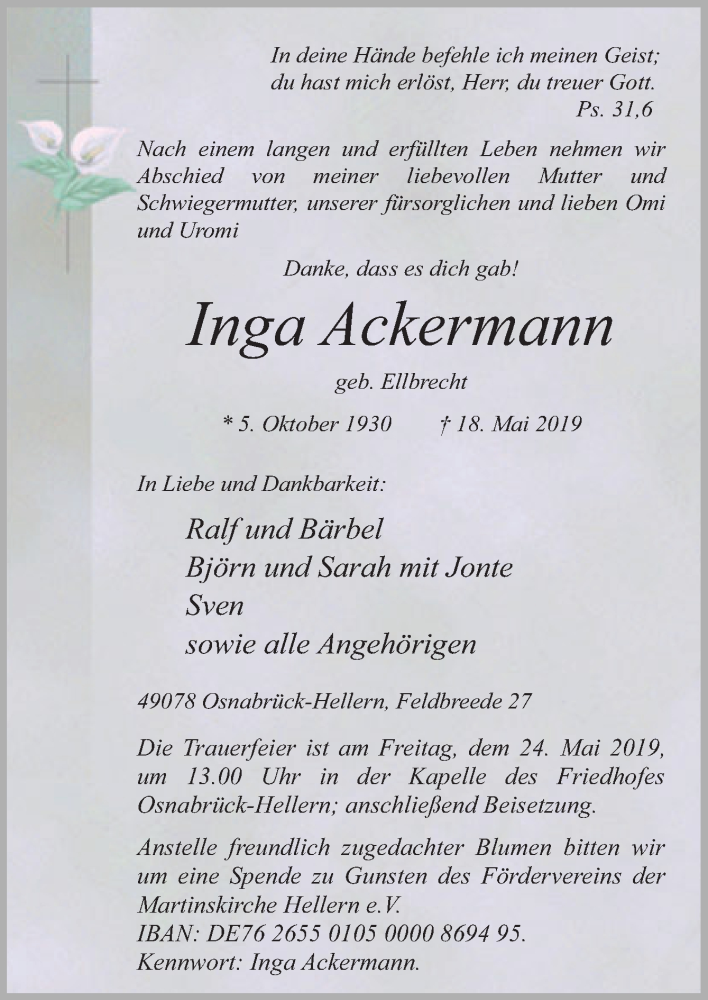 In deine Hände befehle ich meinen Geist;
du hast mich erlöst, Herr, du treuer Gott.
Ps. 31,6

Nach einem langen und erfüllten Leben nehmen wir Abschied von meiner liebevollen Mutter und Schwiegermutter, unserer fürsorglichen und lieben Omi und Uromi

Danke, dass es dich gab!

Inga Ackermann

geb. Ellbrecht

* 5. Oktober 1930 † 18. Mai 2019

In Liebe und Dankbarkeit:

Ralf und Bärbel
Björn und Sarah mit Jonte
Sven
sowie alle Angehörigen

49078 Osnabrück-Hellern, Feldbreede 27

Die Trauerfeier ist am Freitag, dem 24. Mai 2019, um 13.00 Uhr in der Kapelle des Friedhofes Osnabrück-Hellern; anschließend Beisetzung.

Anstelle freundlich zugedachter Blumen bitten wir um eine Spende zu Gunsten des Fördervereins der Martinskirche Hellern e.V.
IBAN: DE76 2655 0105 0000 8694 95.
Kennwort: Inga Ackermann.